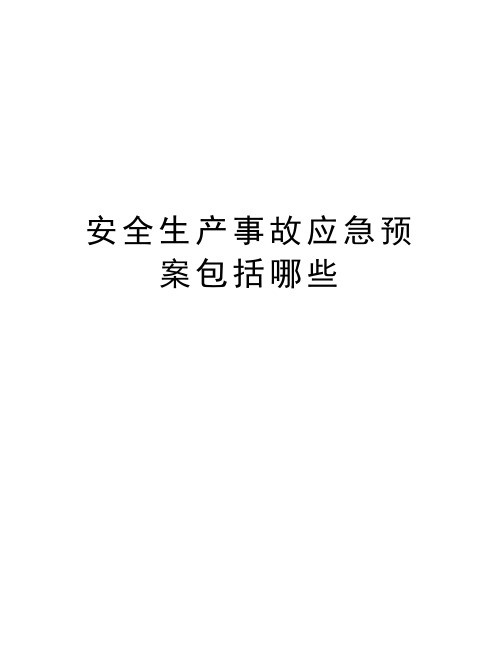 安全生产事故应急预案包括哪些